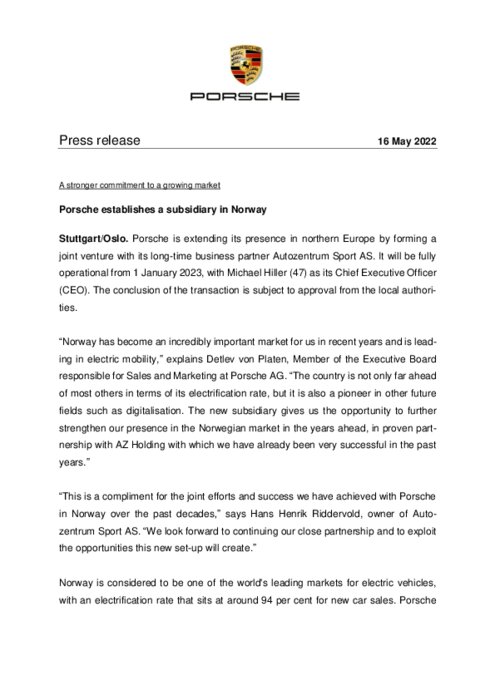 PORSCHE

Press release

16 May 2022

A stronger commitment to a growing market

Porsche establishes a subsidiary in Norway

Stuttgart/Oslo. Porsche is extending its presence in northern Europe by forming a joint venture with its long-time business partner Autozentrum Sport AS. It will be fully operational from 1 January 2023, with Michael Hiller (47) as its Chief Executive Officer (CEO). The conclusion of the transaction is subject to approval from the local authorities.

"Norway has become an incredibly important market for us in recent years and is leading in electric mobility," explains Detlev von Platen, Member of the Executive Board responsible for Sales and Marketing at Porsche AG. "The country is not only far ahead of most others in terms of its electrification rate, but it is also a pioneer in other future fields such as digitalisation. The new subsidiary gives us the opportunity to further strengthen our presence in the Norwegian market in the years ahead, in proven partnership with AZ Holding with which we have already been very successful in the past years."

"This is a compliment for the joint efforts and success we have achieved with Porsche in Norway over the past decades," says Hans Henrik Riddervold, owner of Autozentrum Sport AS. "We look forward to continuing our close partnership and to exploit the opportunities this new set-up will create."

Norway is considered to be one of the world's leading markets for electric vehicles, with an electrification rate that sits at around 94 per cent for new car sales. Porsche